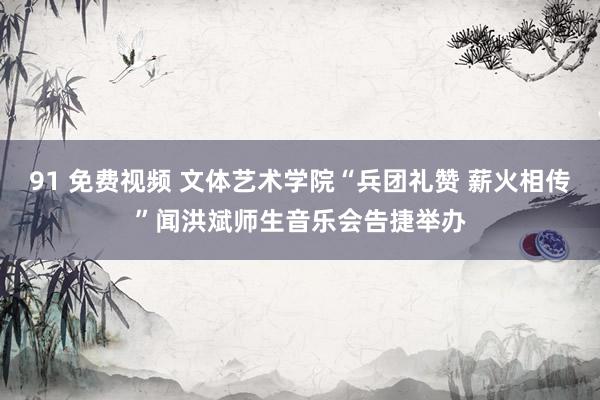 91 免费视频 文体艺术学院“兵团礼赞 薪火相传”闻洪斌师生音乐会告捷举办